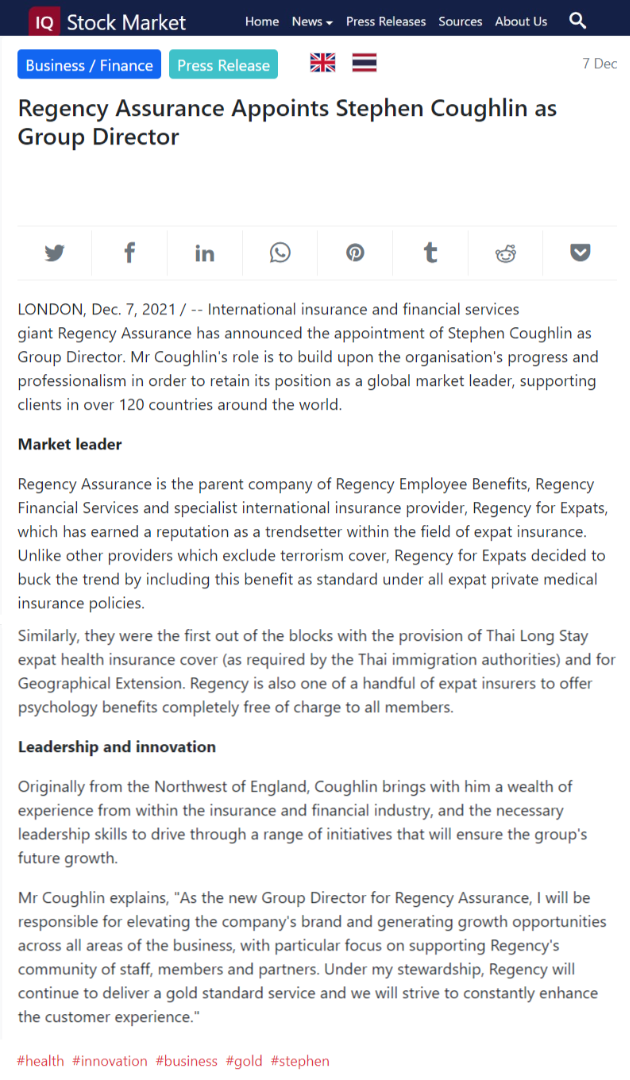 IQ Stock Market Home News Press Releases Sources About Us

Business / Finance Press Release 7 Dec

Regency Assurance Appoints Stephen Coughlin as Group Director

LONDON, Dec. 7, 2021 / -- International insurance and financial services giant Regency Assurance has announced the appointment of Stephen Coughlin as Group Director. Mr Coughlin's role is to build upon the organisation's progress and professionalism in order to retain its position as a global market leader, supporting clients in over 120 countries around the world.

Market leader

Regency Assurance is the parent company of Regency Employee Benefits, Regency Financial Services and specialist international insurance provider, Regency for Expats, which has earned a reputation as a trendsetter within the field of expat insurance. Unlike other providers which exclude terrorism cover, Regency for Expats decided to buck the trend by including this benefit as standard under all expat private medical insurance policies.

Similarly, they were the first out of the blocks with the provision of Thai Long Stay expat health insurance cover (as required by the Thai immigration authorities) and for Geographical Extension. Regency is also one of a handful of expat insurers to offer psychology benefits completely free of charge to all members.

Leadership and innovation

Originally from the Northwest of England, Coughlin brings with him a wealth of experience from within the insurance and financial industry, and the necessary leadership skills to drive through a range of initiatives that will ensure the group's future growth.

Mr Coughlin explains, "As the new Group Director for Regency Assurance, I will be responsible for elevating the company's brand and generating growth opportunities across all areas of the business, with particular focus on supporting Regency's community of staff, members and partners. Under my stewardship, Regency will continue to deliver a gold standard service and we will strive to constantly enhance the customer experience."

#health #innovation #business #gold #stephen